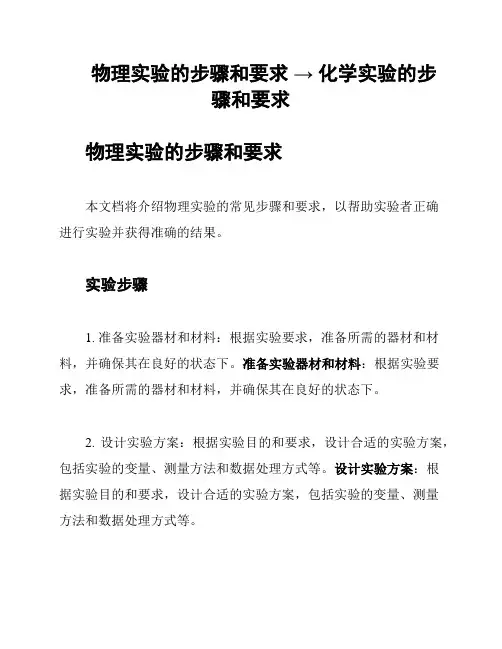 物理实验的步骤和要求 → 化学实验的步骤和要求

物理实验的步骤和要求

本文档将介绍物理实验的常见步骤和要求，以帮助实验者正确进行实验并获得准确的结果。

实验步骤

1. 准备实验器材和材料：根据实验要求，准备所需的器材和材料，并确保其在良好的状态下。准备实验器材和材料：根据实验要求，准备所需的器材和材料，并确保其在良好的状态下。

2. 设计实验方案：根据实验目的和要求，设计合适的实验方案，包括实验的变量、测量方法和数据处理方式等。设计实验方案：根据实验目的和要求，设计合适的实验方案，包括实验的变量、测量方法和数据处理方式等。